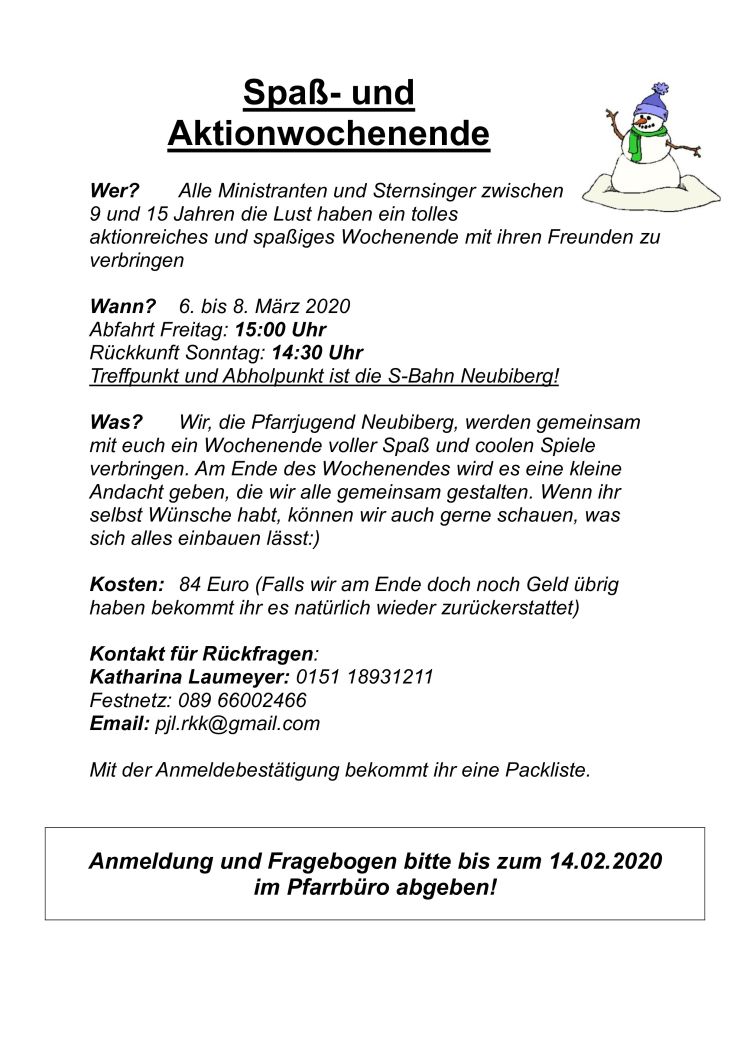 Spaß- und Aktionwochenende

Wer? Alle Ministranten und Sternsinger zwischen 9 und 15 Jahren die Lust haben ein tolles aktionreiches und spaßiges Wochenende mit ihren Freunden zu verbringen

Wann? 6. bis 8. März 2020
Abfahrt Freitag: 15:00 Uhr
Rückkunft Sonntag: 14:30 Uhr
Treffpunkt und Abholpunkt ist die S-Bahn Neubiberg!

Was? Wir, die Pfarrjugend Neubiberg, werden gemeinsam mit euch ein Wochenende voller Spaß und coolen Spiele verbringen. Am Ende des Wochenendes wird es eine kleine Andacht geben, die wir alle gemeinsam gestalten. Wenn ihr selbst Wünsche habt, können wir auch gerne schauen, was sich alles einbauen lässt:)

Kosten: 84 Euro (Falls wir am Ende doch noch Geld übrig haben bekommt ihr es natürlich wieder zurückerstattet)

Kontakt für Rückfragen:
Katharina Laumeyer: 0151 18931211
Festnetz: 089 66002466
Email: pjl.rkk@gmail.com

Mit der Anmeldebestätigung bekommt ihr eine Packliste.

Anmeldung und Fragebogen bitte bis zum 14.02.2020 im Pfarrbüro abgeben!